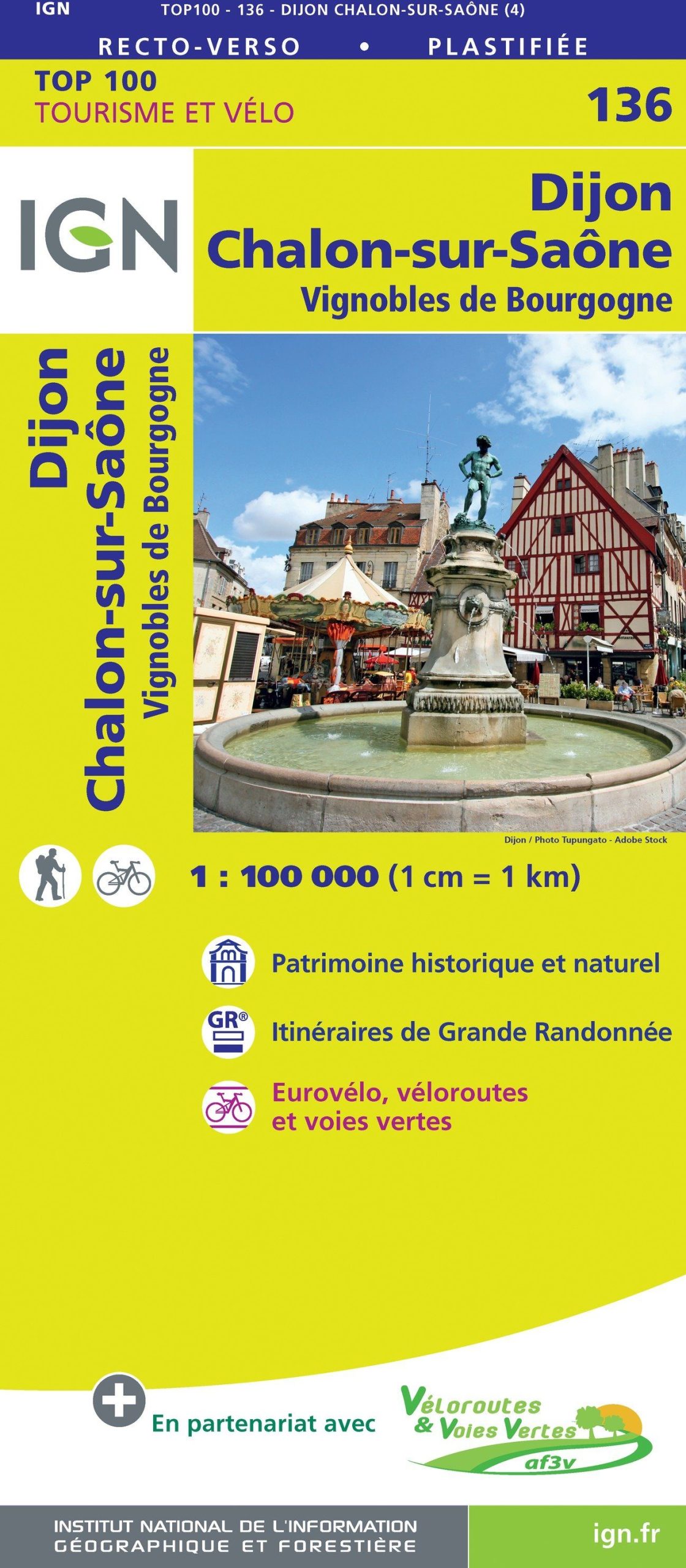 IGN TOP100 - 136 - DIJON CHALON-SUR-SAÔNE (4)

RECTO-VERSO • PLASTIFIÉE

TOP 100
TOURISME ET VÉLO

136

IGN

Dijon
Chalon-sur-Saône
Vignobles de Bourgogne

Dijon
Chalon-sur-Saône
Vignobles de Bourgogne

Dijon / Photo Tupungato - Adobe Stock

1 : 100 000 (1 cm = 1 km)

Patrimoine historique et naturel

GR®

Itinéraires de Grande Randonnée

Eurovélo, véloroutes
et voies vertes

En partenariat avec

Véloroutes
& Voies Vertes
af3v

INSTITUT NATIONAL DE L'INFORMATION
GÉOGRAPHIQUE ET FORESTIÈRE

ign.fr